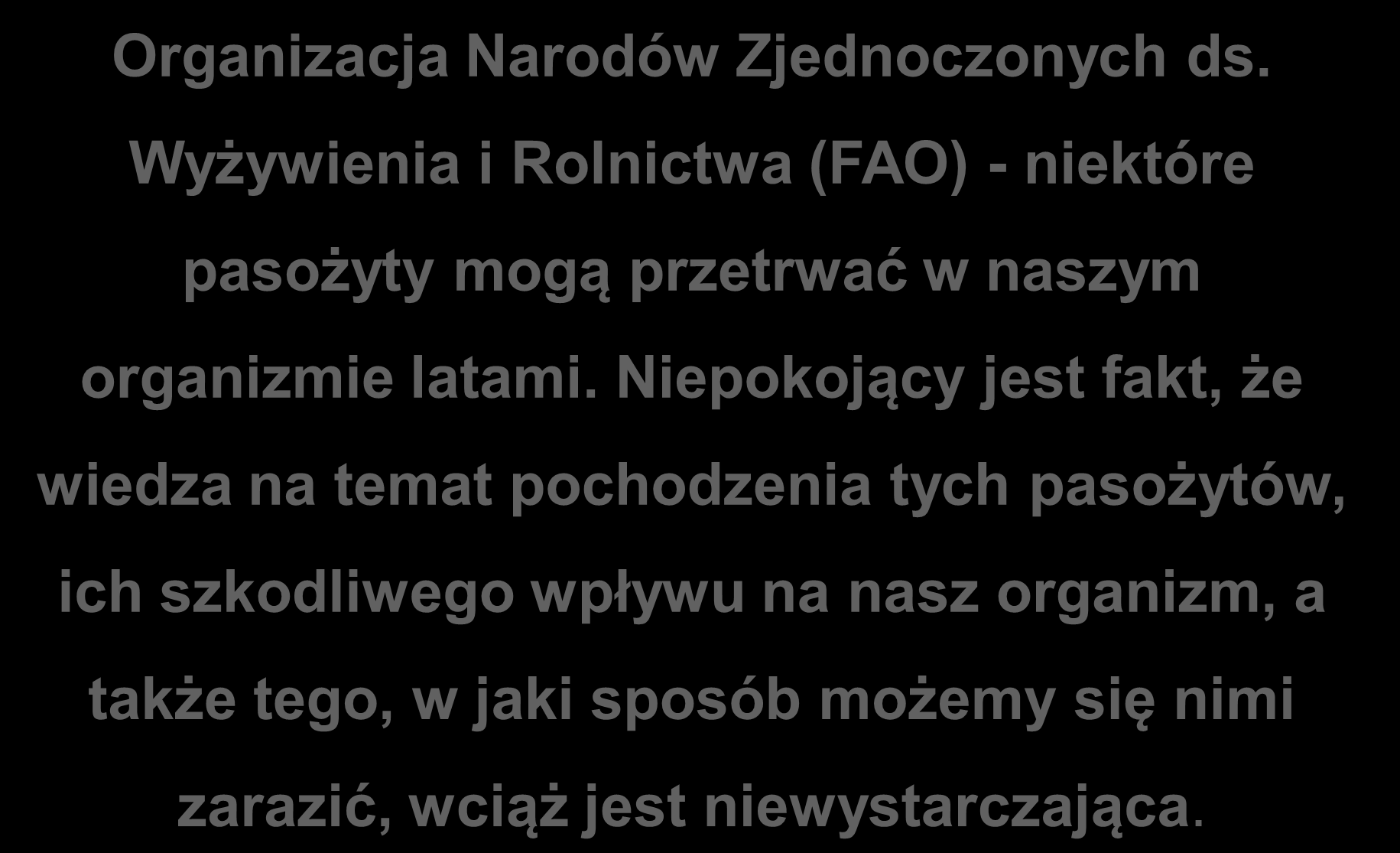 Organizacja Narodów Zjednoczonych ds. Wyżywienia i Rolnictwa (FAO) - niektóre pasożyty mogą przetrwać w naszym organizmie latami. Niepokojący jest fakt, że wiedza na temat pochodzenia tych pasożytów, ich szkodliwego wpływu na nasz organizm, a także tego, w jaki sposób możemy się nimi zarazić, wciąż jest niewystarczająca.